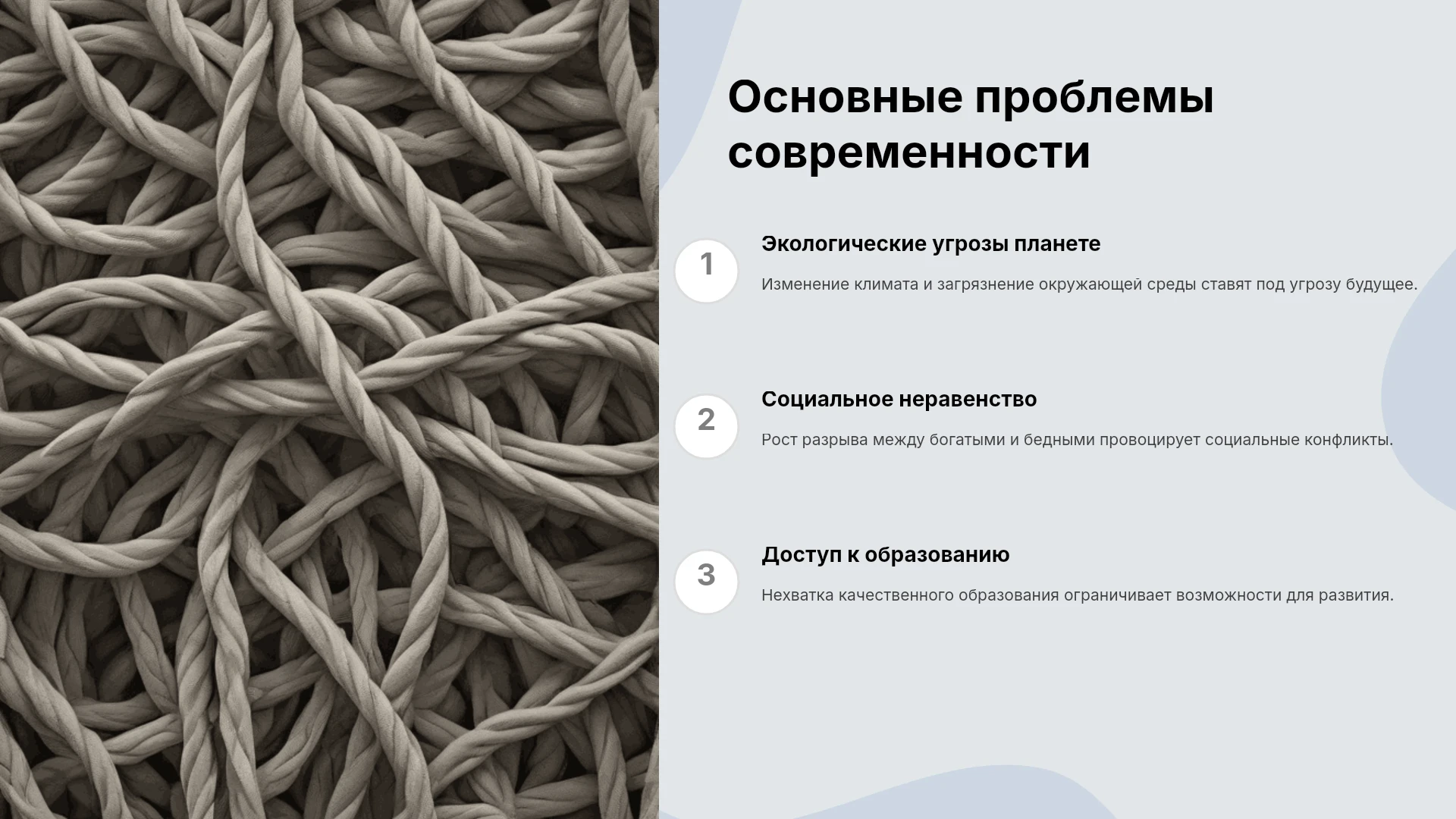 Основные проблемы современности

1

Экологические угрозы планете

Изменение климата и загрязнение окружающей среды ставят под угрозу будущее.

2

Социальное неравенство

Рост разрыва между богатыми и бедными провоцирует социальные конфликты.

3

Доступ к образованию

Нехватка качественного образования ограничивает возможности для развития.